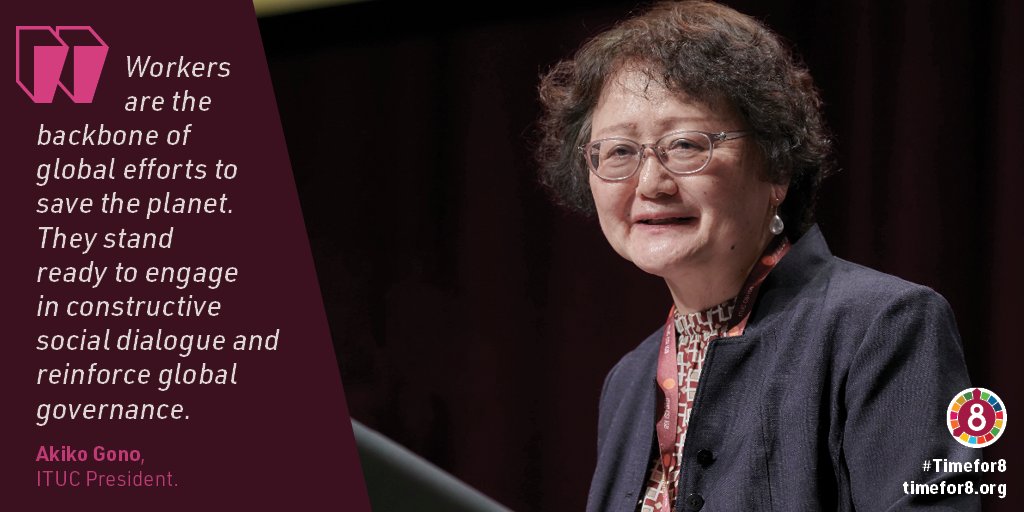 Workers are the backbone of global efforts to save the planet. They stand ready to engage in constructive social dialogue and reinforce global governance.

Akiko Gono, ITUC President.

8

#Timefor8
timefor8.org